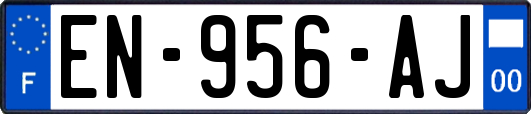 F
EN-956-AJ
00